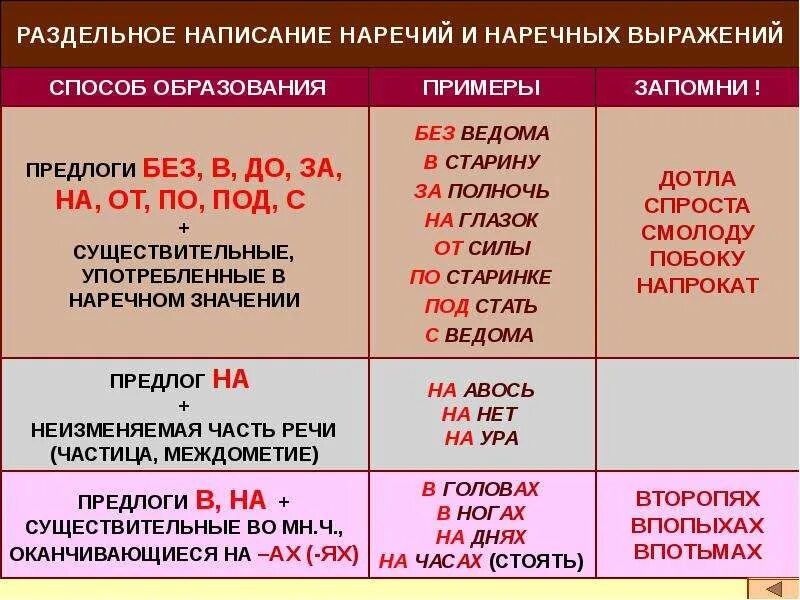 РАЗДЕЛЬНОЕ НАПИСАНИЕ НАРЕЧИЙ И НАРЕЧНЫХ ВЫРАЖЕНИЙ

| СПОСОБ ОБРАЗОВАНИЯ | ПРИМЕРЫ | ЗАПОМНИ ! |
|---|---|---|
| ПРЕДЛОГИ БЕЗ, В, ДО, ЗА, НА, ОТ, ПО, ПОД, С + СУЩЕСТВИТЕЛЬНЫЕ, УПОТРЕБЛЕННЫЕ В НАРЕЧНОМ ЗНАЧЕНИИ | БЕЗ ВЕДОМА В СТАРИНУ ЗА ПОЛНОЧЬ НА ГЛАЗОК ОТ СИЛЫ ПО СТАРИНКЕ ПОД СТАТЬ С ВЕДОМА | ДОТЛА СПРОСТА СМОЛОДУ ПОБОКУ НАПРОКАТ |
| ПРЕДЛОГ НА + НЕИЗМЕНЯЕМАЯ ЧАСТЬ РЕЧИ (ЧАСТИЦА, МЕЖДОМЕТИЕ) | НА АВОСЬ НА НЕТ НА УРА | |
| ПРЕДЛОГИ В, НА + СУЩЕСТВИТЕЛЬНЫЕ ВО МН.Ч., ОКАНЧИВАЮЩИЕСЯ НА –АХ (-ЯХ) | В ГОЛОВАХ В НОГАХ НА ДНЯХ НА ЧАСАХ (СТОЯТЬ) | ВТОРОПЯХ ВПОПЫХАХ ВПОТЬМАХ |